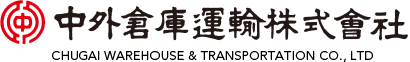 中

中外倉庫運輸株式會社

CHUGAI WAREHOUSE & TRANSPORTATION CO., LTD